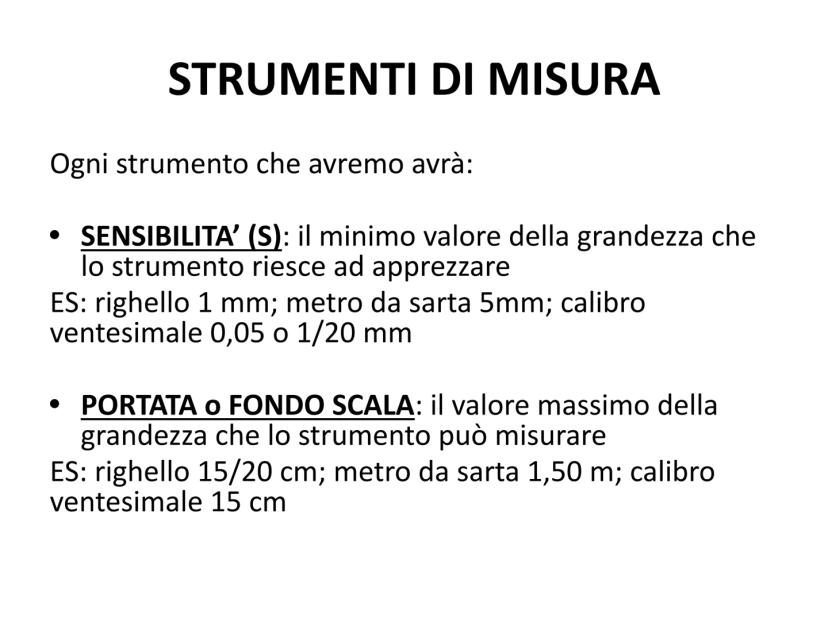 STRUMENTI DI MISURA

Ogni strumento che avremo avrà:

• SENSIBILITA' (S): il minimo valore della grandezza che lo strumento riesce ad apprezzare

ES: righello 1 mm; metro da sarta 5mm; calibro ventesimale 0,05 o 1/20 mm

• PORTATA o FONDO SCALA: il valore massimo della grandezza che lo strumento può misurare

ES: righello 15/20 cm; metro da sarta 1,50 m; calibro ventesimale 15 cm